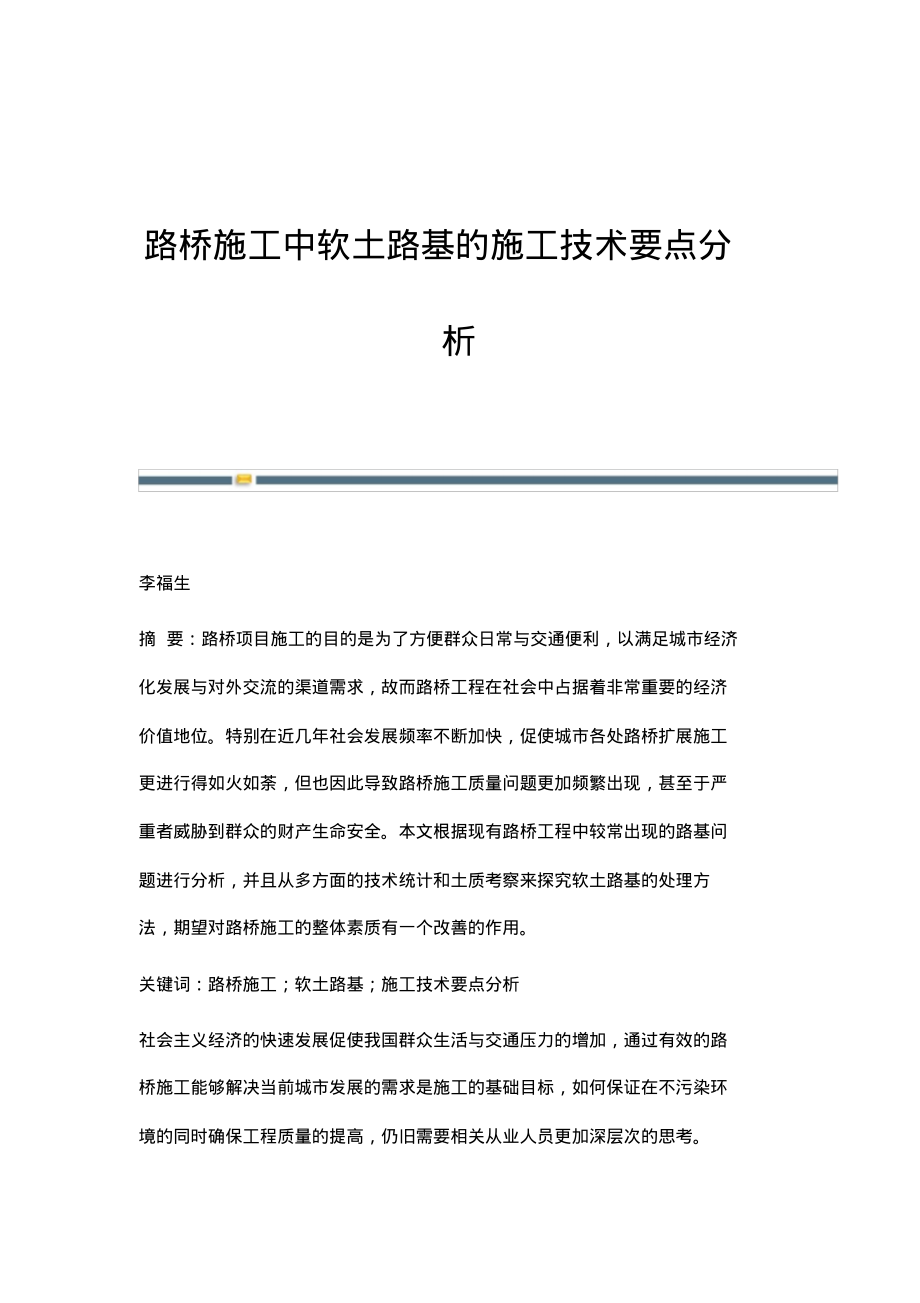 路桥施工中软土路基的施工技术要点分析

李福生

摘 要：路桥项目施工的目的是为了方便群众日常与交通便利，以满足城市经济化发展与对外交流的渠道需求，故而路桥工程在社会中占据着非常重要的经济价值地位。特别在近几年社会发展频率不断加快，促使城市各处路桥扩展施工更进行得如火如荼，但也因此导致路桥施工质量问题更加频繁出现，甚至于严重者威胁到群众的财产生命安全。本文根据现有路桥工程中较常出现的路基问题进行分析，并且从多方面的技术统计和土质考察来探究软土路基的处理方法，期望对路桥施工的整体素质有一个改善的作用。

关键词：路桥施工；软土路基；施工技术要点分析

社会主义经济的快速发展促使我国群众生活与交通压力的增加，通过有效的路桥施工能够解决当前城市发展的需求是施工的基础目标，如何保证在不污染环境的同时确保工程质量的提高，仍旧需要相关从业人员更加深层次的思考。